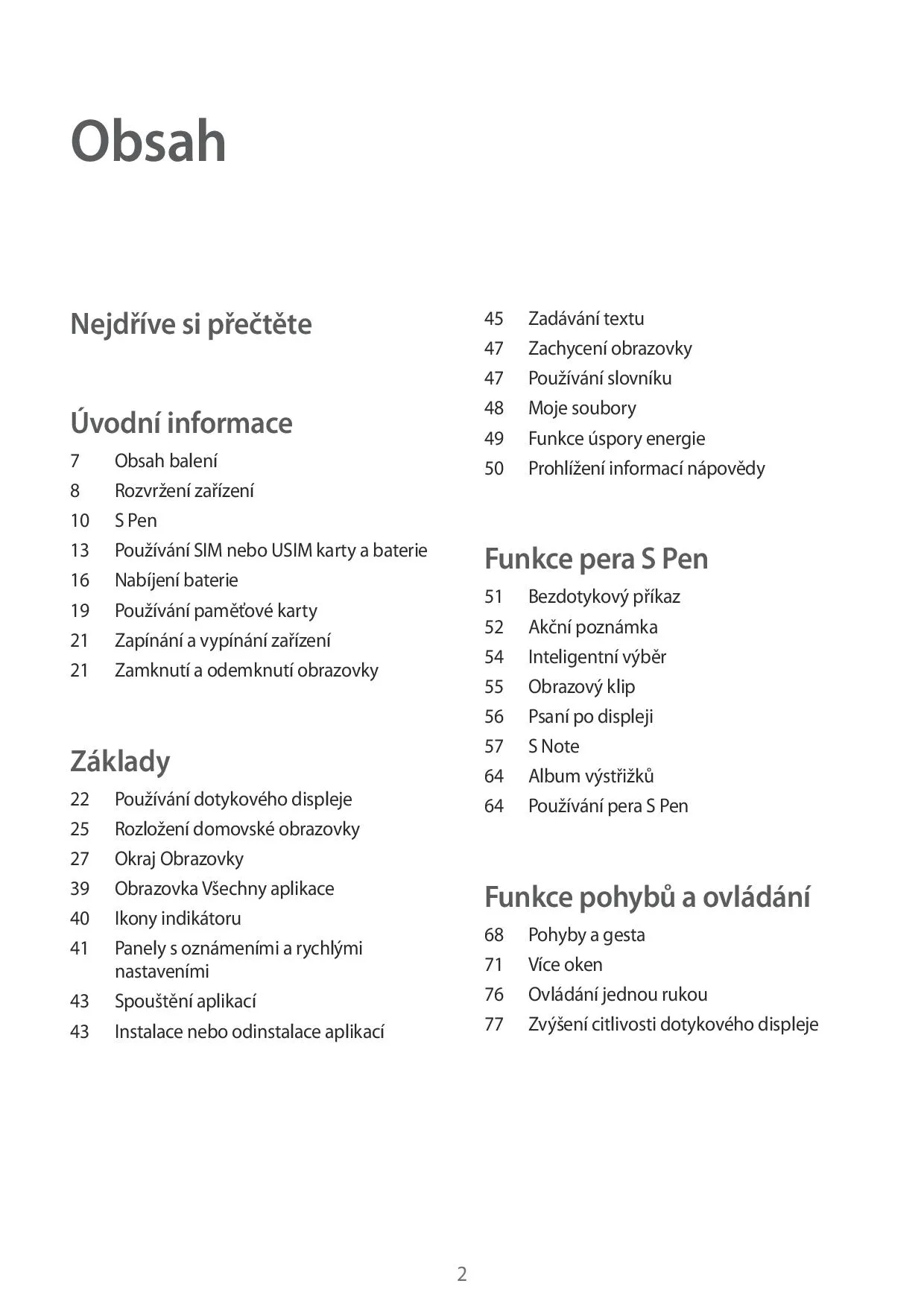 Obsah

Nejdříve si přečtěte

Úvodní informace
7 Obsah balení
8 Rozvržení zařízení
10 S Pen
13 Používání SIM nebo USIM karty a baterie
16 Nabíjení baterie
19 Používání paměťové karty
21 Zapínání a vypínání zařízení
21 Zamknutí a odemknutí obrazovky

Základy
22 Používání dotykového displeje
25 Rozložení domovské obrazovky
27 Okraj Obrazovky
39 Obrazovka Všechny aplikace
40 Ikony indikátoru
41 Panely s oznámeními a rychlými nastaveními
43 Spouštění aplikací
43 Instalace nebo odinstalace aplikací

45 Zadávání textu
47 Zachycení obrazovky
47 Používání slovníku
48 Moje soubory
49 Funkce úspory energie
50 Prohlížení informací nápovědy

Funkce pera S Pen
51 Bezdotykový příkaz
52 Akční poznámka
54 Inteligentní výběr
55 Obrazový klip
56 Psaní po displeji
57 S Note
64 Album výstřižků
64 Používání pera S Pen

Funkce pohybů a ovládání
68 Pohyby a gesta
71 Více oken
76 Ovládání jednou rukou
77 Zvýšení citlivosti dotykového displeje

2